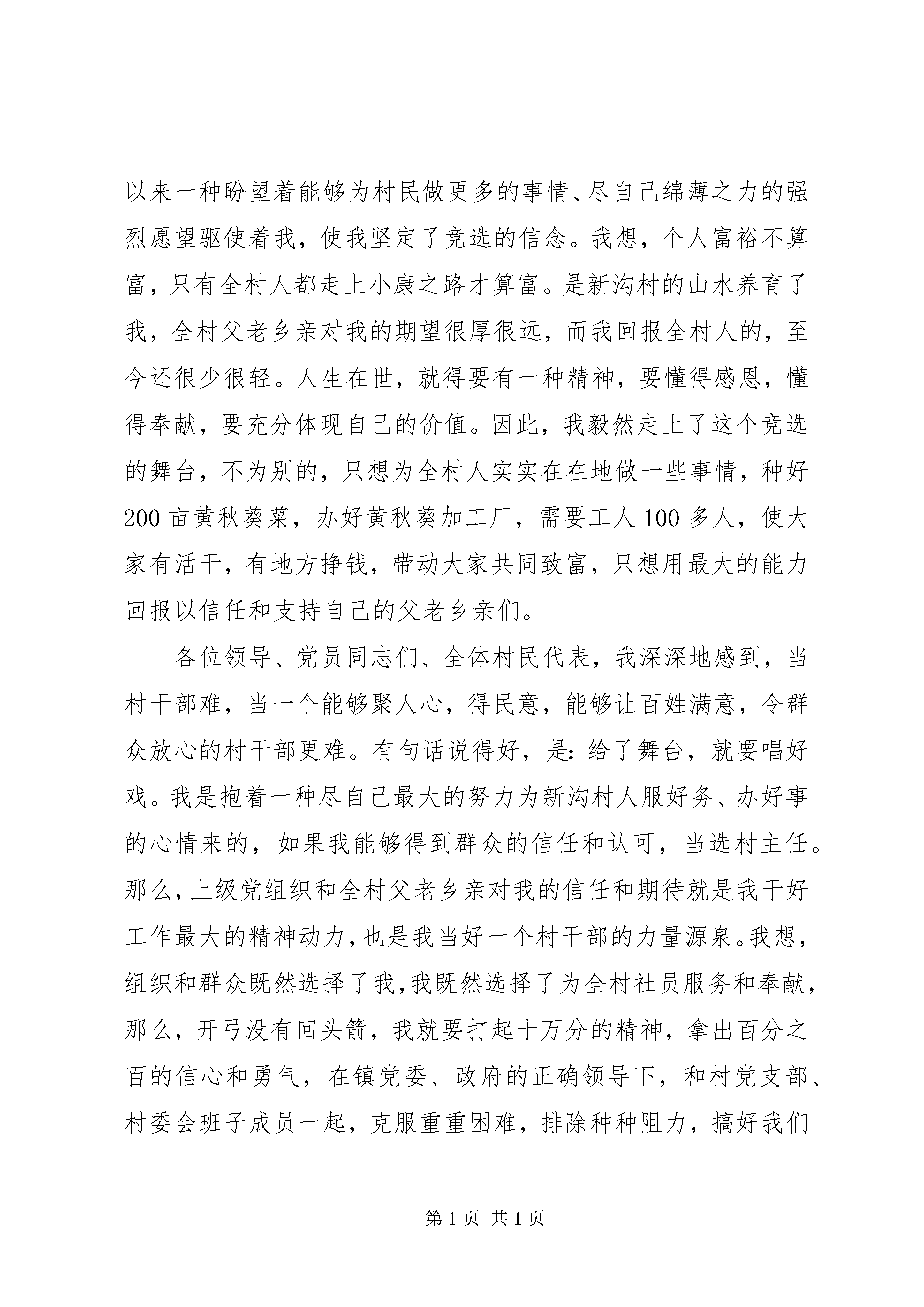 以来一种盼望着能够为村民做更多的事情、尽自己绵薄之力的强烈愿望驱使着我，使我坚定了竞选的信念。我想，个人富裕不算富，只有全村人都走上小康之路才算富。是新沟村的山水养育了我，全村父老乡亲对我的期望很厚很远，而我回报全村人的，至今还很少很轻。人生在世，就得要有一种精神，要懂得感恩，懂得奉献，要充分体现自己的价值。因此，我毅然走上了这个竞选的舞台，不为别的，只想为全村人实实在在地做一些事情，种好200亩黄秋葵菜，办好黄秋葵加工厂，需要工人100多人，使大家有活干，有地方挣钱，带动大家共同致富，只想用最大的能力回报以信任和支持自己的父老乡亲们。

各位领导、党员同志们、全体村民代表，我深深地感到，当村干部难，当一个能够聚人心，得民意，能够让百姓满意，令群众放心的村干部更难。有句话说得好，是：给了舞台，就要唱好戏。我是抱着一种尽自己最大的努力为新沟村人服好务、办好事的心情来的，如果我能够得到群众的信任和认可，当选村主任。那么，上级党组织和全村父老乡亲对我的信任和期待就是我干好工作最大的精神动力，也是我当好一个村干部的力量源泉。我想，组织和群众既然选择了我，我既然选择了为全村社员服务和奉献，那么，开弓没有回头箭，我就要打起十万分的精神，拿出百分之百的信心和勇气，在镇党委、政府的正确领导下，和村党支部、村委会班子成员一起，克服重重困难，排除种种阻力，搞好我们

第1页 共1页